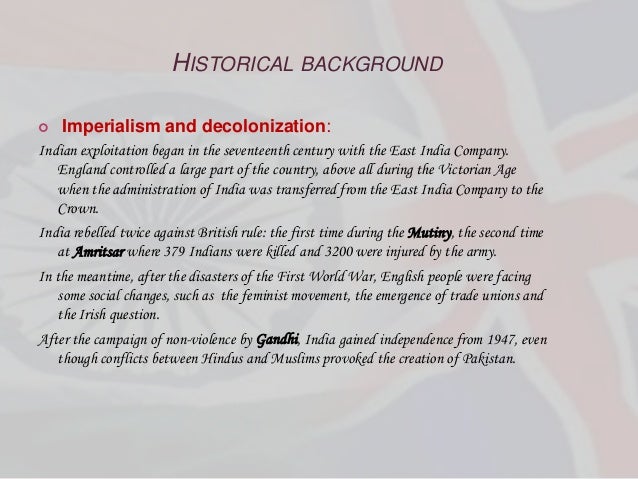 HISTORICAL BACKGROUND

Imperialism and decolonization:

Indian exploitation began in the seventeenth century with the East India Company. England controlled a large part of the country, above all during the Victorian Age when the administration of India was transferred from the East India Company to the Crown.

India rebelled twice against British rule: the first time during the Mutiny, the second time at Amritsar where 379 Indians were killed and 3200 were injured by the army.

In the meantime, after the disasters of the First World War, English people were facing some social changes, such as the feminist movement, the emergence of trade unions and the Irish question.

After the campaign of non-violence by Gandhi, India gained independence from 1947, even though conflicts between Hindus and Muslims provoked the creation of Pakistan.